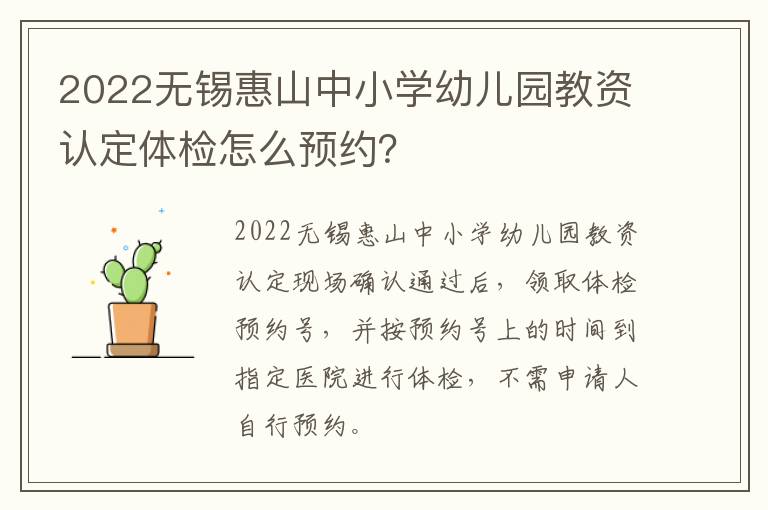 2022无锡惠山中小学幼儿园教资认定体检怎么预约?

2022无锡惠山中小学幼儿园教资认定现场确认通过后，领取体检预约号，并按预约号上的时间到指定医院进行体检，不需申请人自行预约。